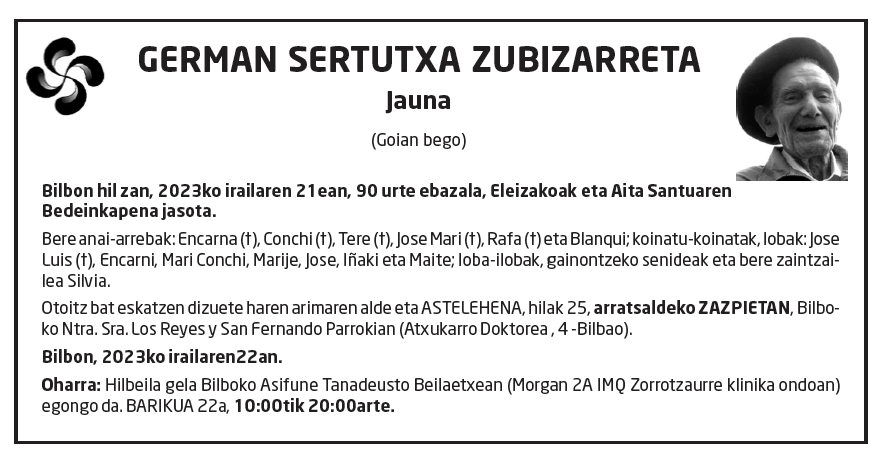 GERMAN SERTUTXA ZUBIZARRETA

Jauna

(Goian bego)

Bilbon hil zan, 2023ko irailaren 21ean, 90 urte ebazala, Eleizakoak eta Aita Santuaren Bedeinkapena jasota.

Bere anai-arrebak: Encarna (†), Conchi (†), Tere (†), Jose Mari (†), Rafa (†) eta Blanqui; koinatu-koinatak, lobak: Jose Luis (†), Encarni, Mari Conchi, Marije, Jose, Iñaki eta Maite; loba-ilobak, gainontzeko senideak eta bere zaintzailea Silvia.

Otoitz bat eskatzen dizuete haren arimaren alde eta ASTELEHENA, hilak 25, arratsaldeko ZAZPIETAN, Bilboko Ntra. Sra. Los Reyes y San Fernando Parrokian (Atxukarro Doktorea , 4 -Bilbao).

Bilbon, 2023ko irailaren22an.

Oharra: Hilbeila gela Bilboko Asifune Tanadeusto Beilaetxean (Morgan 2A IMQ Zorrotzaurre klinika ondoan) egongo da. BARIKUA 22a, 10:00tik 20:00arte.